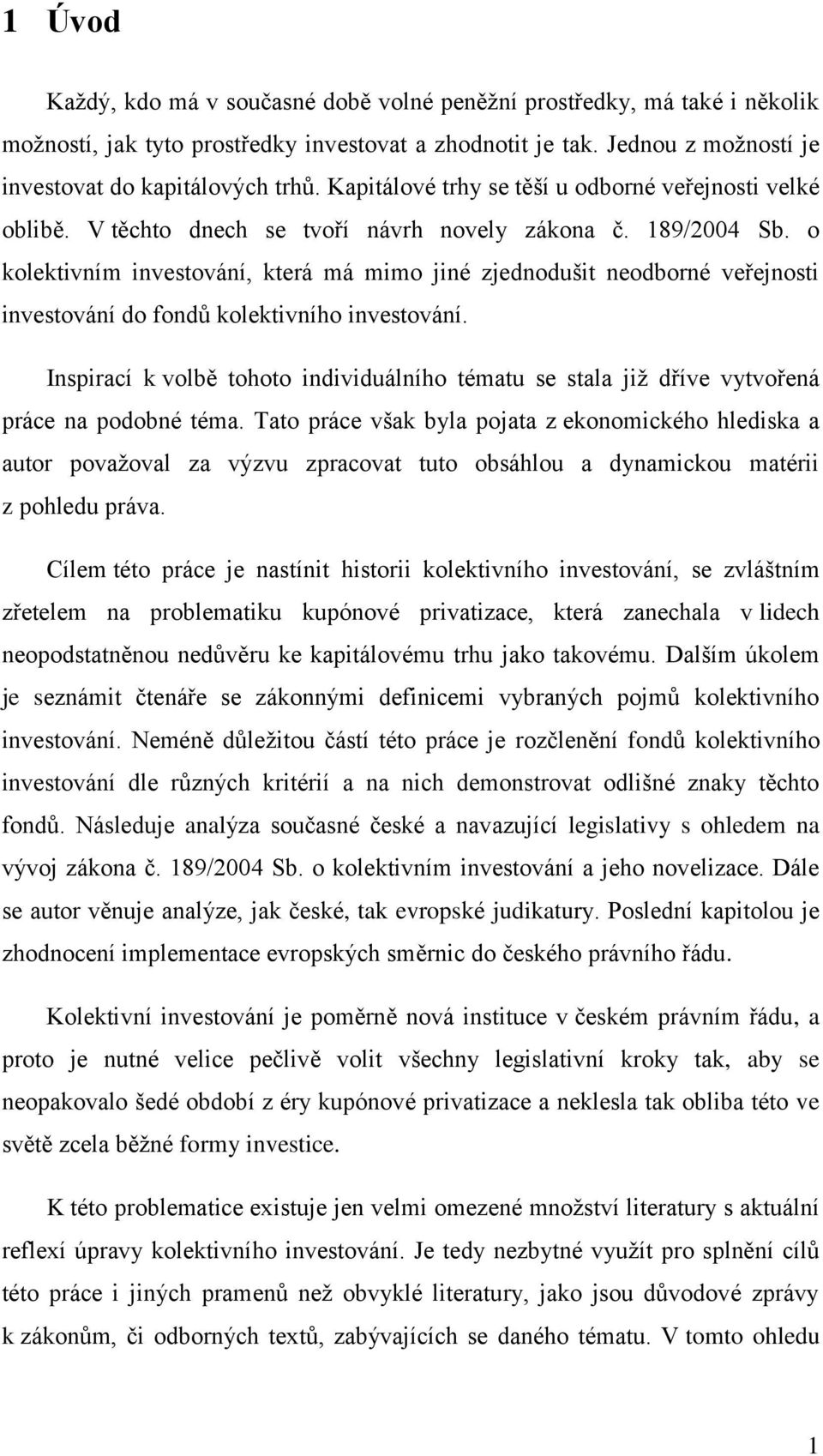 1 Úvod

Každý, kdo má v současné době volné peněžní prostředky, má také i několik možností, jak tyto prostředky investovat a zhodnotit je tak. Jednou z možností je investovat do kapitálových trhů. Kapitálové trhy se těší u odborné veřejnosti velké oblibě. V těchto dnech se tvoří návrh novely zákona č. 189/2004 Sb. o kolektivním investování, která má mimo jiné zjednodušit neodborné veřejnosti investování do fondů kolektivního investování.

Inspirací k volbě tohoto individuálního tématu se stala již dříve vytvořená práce na podobné téma. Tato práce však byla pojata z ekonomického hlediska a autor považoval za výzvu zpracovat tuto obsáhlou a dynamickou matérii z pohledu práva.

Cílem této práce je nastínit historii kolektivního investování, se zvláštním zřetelem na problematiku kupónové privatizace, která zanechala v lidech neopodstatněnou nedůvěru ke kapitálovému trhu jako takovému. Dalším úkolem je seznámit čtenáře se zákonnými definicemi vybraných pojmů kolektivního investování. Neméně důležitou částí této práce je rozčlenění fondů kolektivního investování dle různých kritérií a na nich demonstrovat odlišné znaky těchto fondů. Následuje analýza současné české a navazující legislativy s ohledem na vývoj zákona č. 189/2004 Sb. o kolektivním investování a jeho novelizace. Dále se autor věnuje analýze, jak české, tak evropské judikatury. Poslední kapitolou je zhodnocení implementace evropských směrnic do českého právního řádu.

Kolektivní investování je poměrně nová instituce v českém právním řádu, a proto je nutné velice pečlivě volit všechny legislativní kroky tak, aby se neopakovalo šedé období z éry kupónové privatizace a neklesla tak obliba této ve světě zcela běžné formy investice.

K této problematice existuje jen velmi omezené množství literatury s aktuální reflexí úpravy kolektivního investování. Je tedy nezbytné využít pro splnění cílů této práce i jiných pramenů než obvyklé literatury, jako jsou důvodové zprávy k zákonům, či odborných textů, zabývajících se daného tématu. V tomto ohledu

1